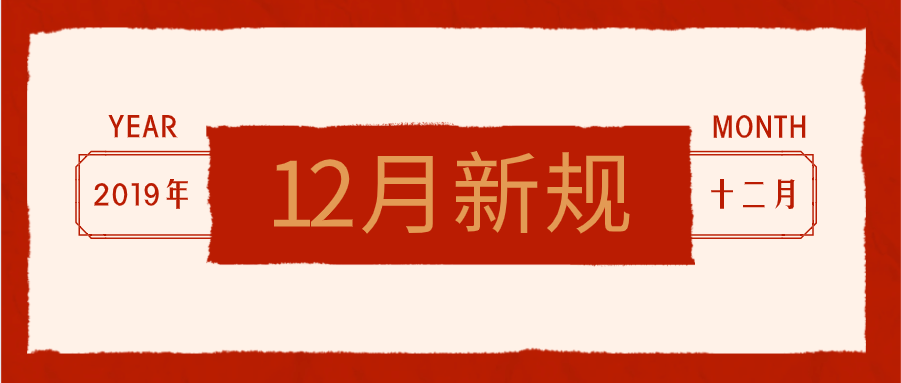 YEAR

2019年

12月新规

MONTH

十二月